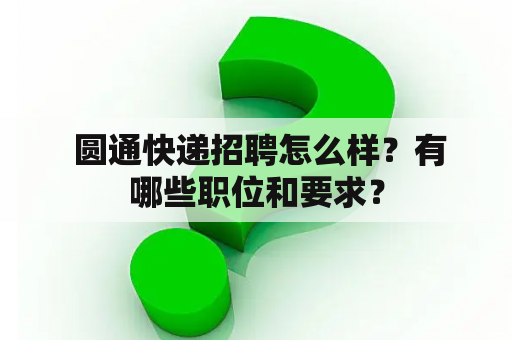 圆通快递招聘怎么样？有哪些职位和要求？